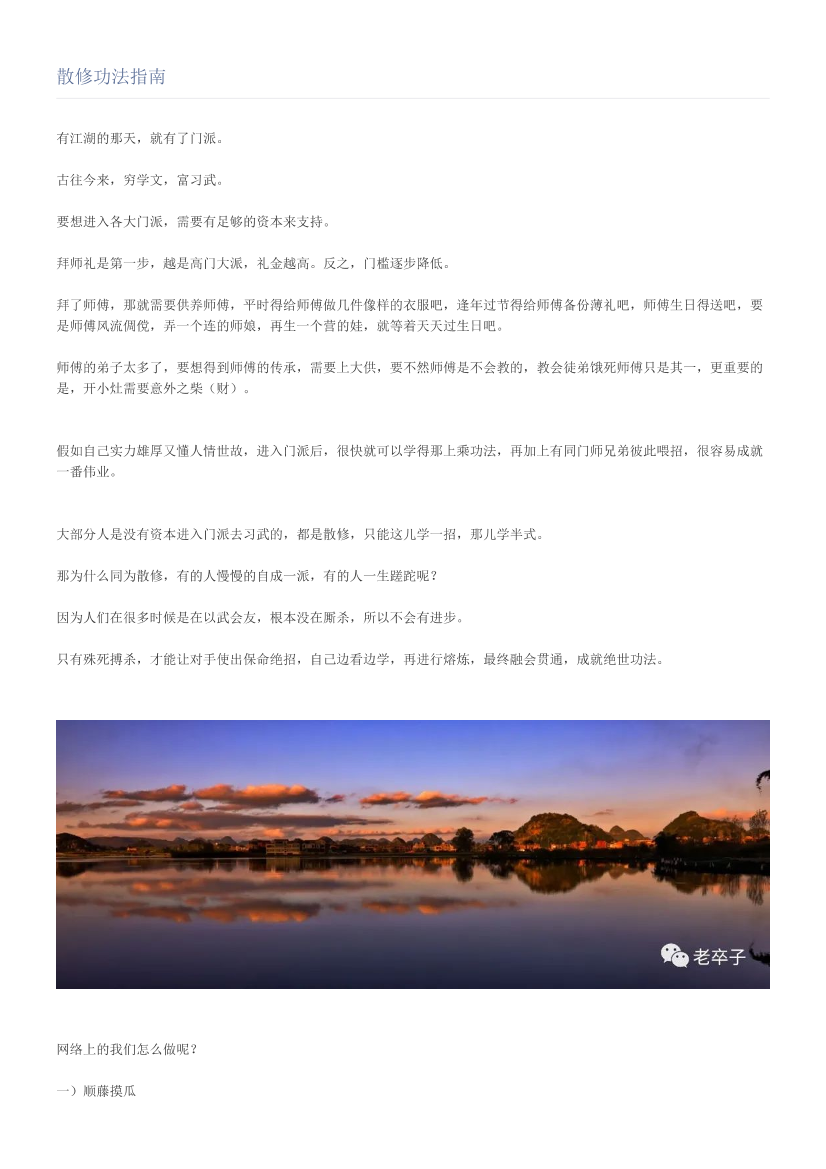 散修功法指南

有江湖的那天，就有了门派。

古往今来，穷学文，富习武。

要想进入各大门派，需要有足够的资本来支持。

拜师礼是第一步，越是高门大派，礼金越高。反之，门槛逐步降低。

拜了师傅，那就需要供养师傅，平时得给师傅做几件像样的衣服吧，逢年过节得给师傅备份薄礼吧，师傅生日得送吧，要是师傅风流倜傥，弄一个连的师娘，再生一个营的娃，就等着天天过生日吧。

师傅的弟子太多了，要想得到师傅的传承，需要上大供，要不然师傅是不会教的，教会徒弟饿死师傅只是其一，更重要的是，开小灶需要意外之柴（财）。

假如自己实力雄厚又懂人情世故，进入门派后，很快就可以学得那上乘功法，再加上有同门师兄弟彼此喂招，很容易成就一番伟业。

大部分人是没有资本进入门派去习武的，都是散修，只能这儿学一招，那儿学半式。

那为什么同为散修，有的人慢慢的自成一派，有的人一生蹉跎呢？

因为人们在很多时候是在以武会友，根本没在厮杀，所以不会有进步。

只有殊死搏杀，才能让对手使出保命绝招，自己边看边学，再进行熔炼，最终融会贯通，成就绝世功法。

老卒子

网络上的我们怎么做呢？

一）顺藤摸瓜